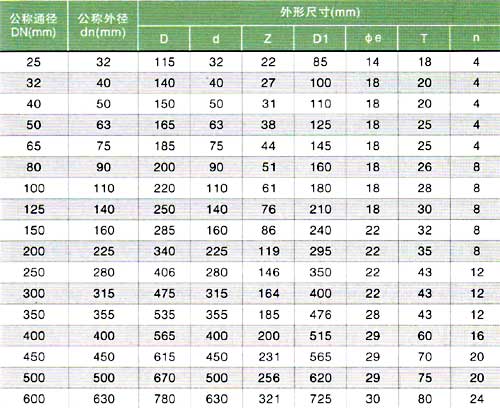 | 公称通径 DN(mm) | 公称外径 dn(mm) | 外形尺寸(mm) | | | | | | |
|---|---|---|---|---|---|---|---|---|
| | | D | d | Z | D1 | φe | T | n |
| 25 | 32 | 115 | 32 | 22 | 85 | 14 | 18 | 4 |
| 32 | 40 | 140 | 40 | 27 | 100 | 18 | 20 | 4 |
| 40 | 50 | 150 | 50 | 31 | 110 | 18 | 20 | 4 |
| 50 | 63 | 165 | 63 | 38 | 125 | 18 | 25 | 4 |
| 65 | 75 | 185 | 75 | 44 | 145 | 18 | 25 | 4 |
| 80 | 90 | 200 | 90 | 51 | 160 | 18 | 26 | 8 |
| 100 | 110 | 220 | 110 | 61 | 180 | 18 | 28 | 8 |
| 125 | 140 | 250 | 140 | 76 | 210 | 18 | 30 | 8 |
| 150 | 160 | 285 | 160 | 86 | 240 | 22 | 32 | 8 |
| 200 | 225 | 340 | 225 | 119 | 295 | 22 | 35 | 8 |
| 250 | 280 | 406 | 280 | 146 | 350 | 22 | 43 | 12 |
| 300 | 315 | 475 | 315 | 164 | 400 | 22 | 43 | 12 |
| 350 | 355 | 535 | 355 | 185 | 476 | 28 | 43 | 12 |
| 400 | 400 | 565 | 400 | 200 | 515 | 29 | 60 | 16 |
| 450 | 450 | 615 | 450 | 231 | 565 | 29 | 70 | 20 |
| 500 | 500 | 670 | 500 | 256 | 620 | 29 | 75 | 20 |
| 600 | 630 | 780 | 630 | 321 | 725 | 30 | 80 | 24 |